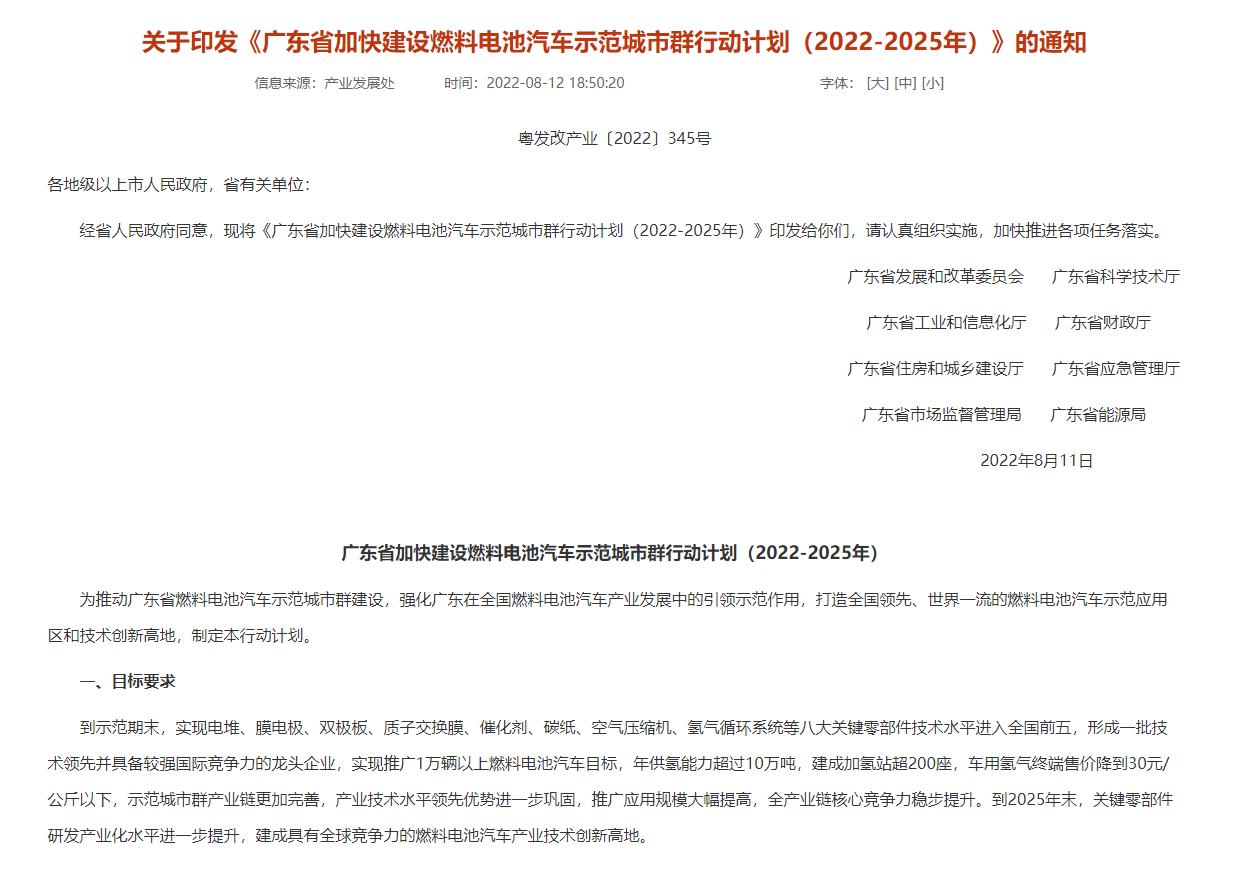 关于印发《广东省加快建设燃料电池汽车示范城市群行动计划（2022-2025年）》的通知

信息来源：产业发展处　　时间：2022-08-12 18:50:20　　字体：[大] [中] [小]

粤发改产业〔2022〕345号

各地级以上市人民政府，省有关单位：

经省人民政府同意，现将《广东省加快建设燃料电池汽车示范城市群行动计划（2022-2025年）》印发给你们，请认真组织实施，加快推进各项任务落实。

广东省发展和改革委员会　广东省科学技术厅

广东省工业和信息化厅　广东省财政厅

广东省住房和城乡建设厅　广东省应急管理厅

广东省市场监督管理局　广东省能源局

2022年8月11日

广东省加快建设燃料电池汽车示范城市群行动计划（2022-2025年）

为推动广东省燃料电池汽车示范城市群建设，强化广东在全国燃料电池汽车产业发展中的引领示范作用，打造全国领先、世界一流的燃料电池汽车示范应用区和技术创新高地，制定本行动计划。

一、目标要求

到示范期末，实现电堆、膜电极、双极板、质子交换膜、催化剂、碳纸、空气压缩机、氢气循环系统等八大关键零部件技术水平进入全国前五，形成一批技术领先并具备较强国际竞争力的龙头企业，实现推广1万辆以上燃料电池汽车目标，年供氢能力超过10万吨，建成加氢站超200座，车用氢气终端售价降到30元/公斤以下，示范城市群产业链更加完善，产业技术水平领先优势进一步巩固，推广应用规模大幅提高，全产业链核心竞争力稳步提升。到2025年末，关键零部件研发产业化水平进一步提升，建成具有全球竞争力的燃料电池汽车产业技术创新高地。